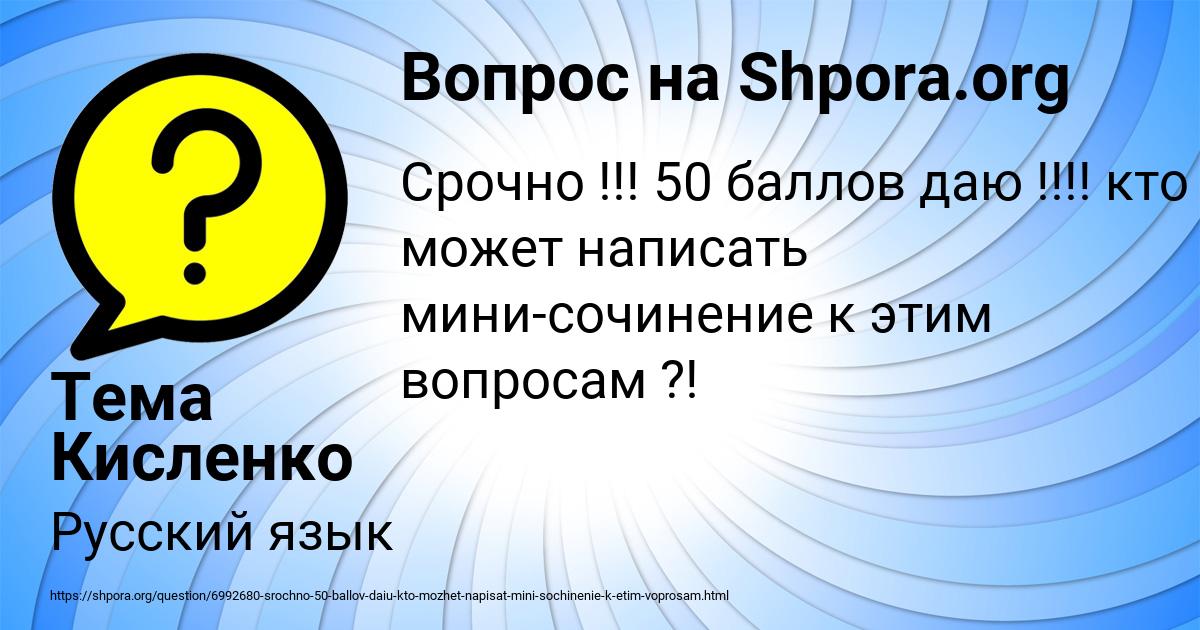 Вопрос на Shpora.org

Срочно !!! 50 баллов даю !!!! кто может написать мини-сочинение к этим вопросам ?!

Тема Кисленко

Русский язык

https://shpora.org/question/6992680-srochno-50-ballov-daiu-kto-mozhet-napisat-mini-sochinenie-k-etim-voprosam.html